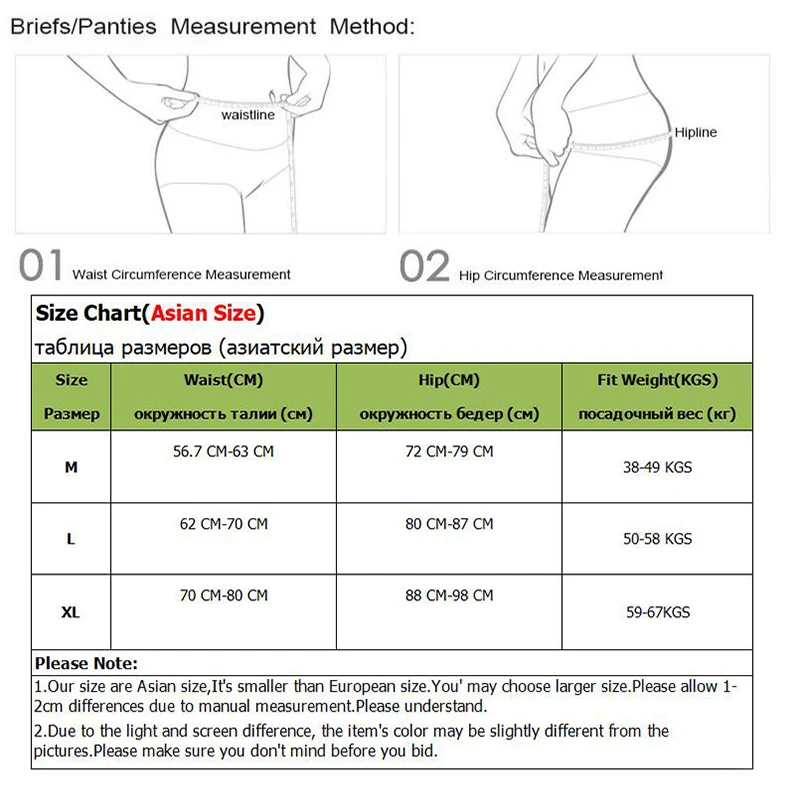 Briefs/Panties Measurement Method:

waistline

Hipline

01 Waist Circumference Measurement

02 Hip Circumference Measurement

Size Chart(Asian Size)

таблица размеров (азиатский размер)

| Size Размер | Waist(CM) окружность талии (см) | Hip(CM) окружность бедер (см) | Fit Weight(KGS) посадочный вес (кг) |
|---|---|---|---|
| M | 56.7 CM-63 CM | 72 CM-79 CM | 38-49 KGS |
| L | 62 CM-70 CM | 80 CM-87 CM | 50-58 KGS |
| XL | 70 CM-80 CM | 88 CM-98 CM | 59-67KGS |

Please Note:

1.Our size are Asian size,It's smaller than European size.You' may choose larger size.Please allow 1-2cm differences due to manual measurement.Please understand.

2.Due to the light and screen difference, the item's color may be slightly different from the pictures.Please make sure you don't mind before you bid.